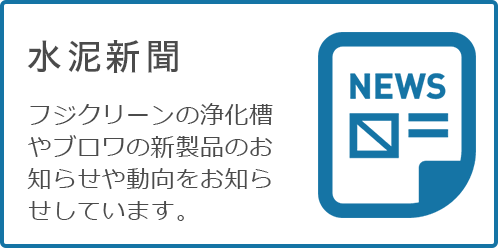 水泥新聞

フジクリーンの浄化槽やブロワの新製品のお知らせや動向をお知らせしています。

NEWS